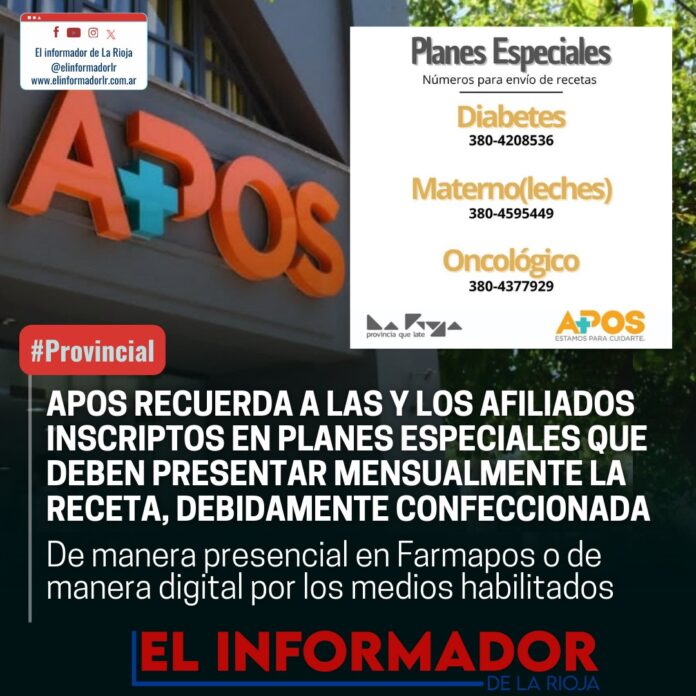 El informador de La Rioja
@elinformadorlr
www.elinformadorlr.com.ar

APOS

Planes Especiales
Números para envío de recetas

Diabetes
380-4208536

Materno(leches)
380-4595449

Oncológico
380-4377929

La Rioja
provincia que late

APOS
ESTAMOS PARA CUIDARTE.

#Provincial

APOS RECUERDA A LAS Y LOS AFILIADOS INSCRIPTOS EN PLANES ESPECIALES QUE DEBEN PRESENTAR MENSUALMENTE LA RECETA, DEBIDAMENTE CONFECCIONADA

De manera presencial en Farmapos o de manera digital por los medios habilitados

EL INFORMADOR
DE LA RIOJA